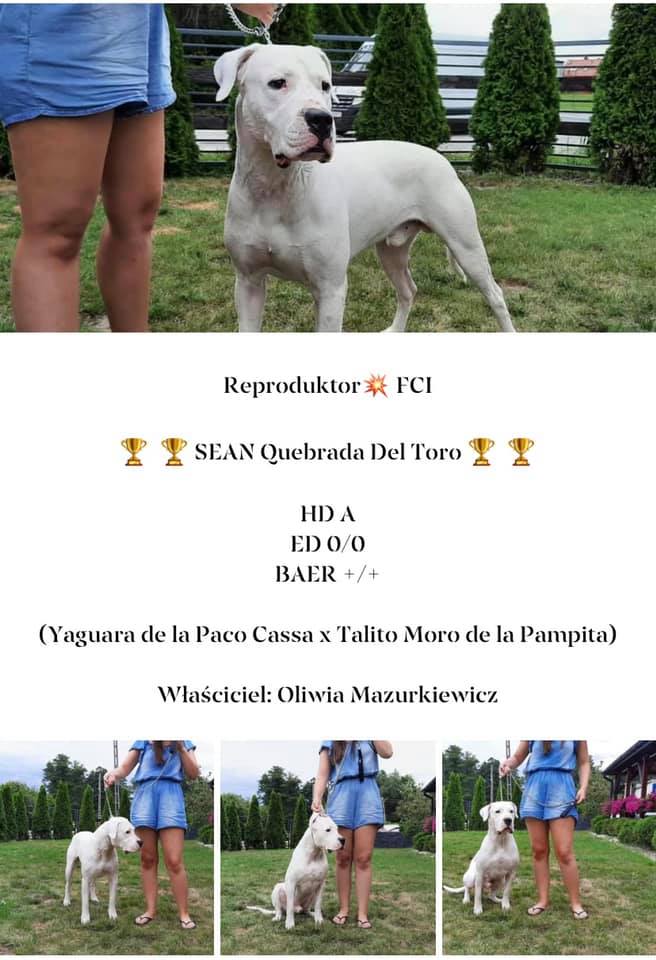 Reproduktor💥 FCI

🏆 🏆 SEAN Quebrada Del Toro 🏆 🏆

HD A
ED 0/0
BAER +/+

(Yaguara de la Paco Cassa x Talito Moro de la Pampita)

Właściciel: Oliwia Mazurkiewicz